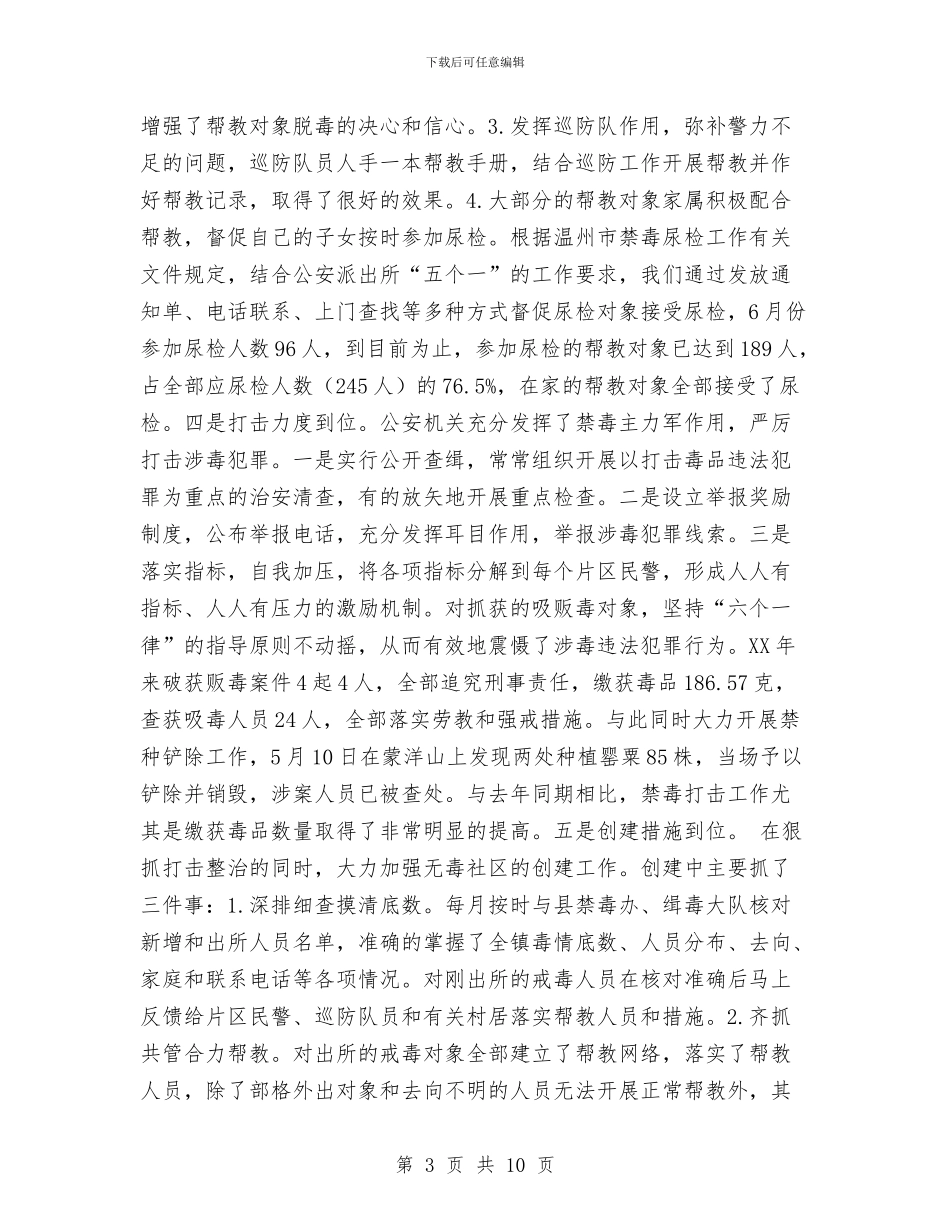 下载后可任意编辑

增强了帮教对象脱毒的决心和信心。3.发挥巡防队作用，弥补警力不足的问题，巡防队员人手一本帮教手册，结合巡防工作开展帮教并作好帮教记录，取得了很好的效果。4.大部分的帮教对象家属积极配合帮教，督促自己的子女按时参加尿检。根据温州市禁毒尿检工作有关文件规定，结合公安派出所“五个一”的工作要求，我们通过发放通知单、电话联系、上门查找等多种方式督促尿检对象接受尿检，6月份参加尿检人数96人，到目前为止，参加尿检的帮教对象已达到189人，占全部应尿检人数（245人）的76.5%，在家的帮教对象全部接受了尿检。四是打击力度到位。公安机关充分发挥了禁毒主力军作用，严厉打击涉毒犯罪。一是实行公开查缉，常常组织开展以打击毒品违法犯罪为重点的治安清查，有的放矢地开展重点检查。二是设立举报奖励制度，公布举报电话，充分发挥耳目作用，举报涉毒犯罪线索。三是落实指标，自我加压，将各项指标分解到每个片区民警，形成人人有指标、人人有压力的激励机制。对抓获的吸贩毒对象，坚持“六个一律”的指导原则不动摇，从而有效地震慑了涉毒违法犯罪行为。XX年来破获贩毒案件4起4人，全部追究刑事责任，缴获毒品186.57克，查获吸毒人员24人，全部落实劳教和强戒措施。与此同时大力开展禁种铲除工作，5月10日在蒙洋山上发现两处种植罂粟85株，当场予以铲除并销毁，涉案人员已被查处。与去年同期相比，禁毒打击工作尤其是缴获毒品数量取得了非常明显的提高。五是创建措施到位。 在狠抓打击整治的同时，大力加强无毒社区的创建工作。创建中主要抓了三件事：1.深排细查摸清底数。每月按时与县禁毒办、缉毒大队核对新增和出所人员名单，准确的掌握了全镇毒情底数、人员分布、去向、家庭和联系电话等各项情况。对刚出所的戒毒人员在核对准确后马上反馈给片区民警、巡防队员和有关村居落实帮教人员和措施。2.齐抓共管合力帮教。对出所的戒毒对象全部建立了帮教网络，落实了帮教人员，除了部格外出对象和去向不明的人员无法开展正常帮教外，其

第 3 页 共 10 页